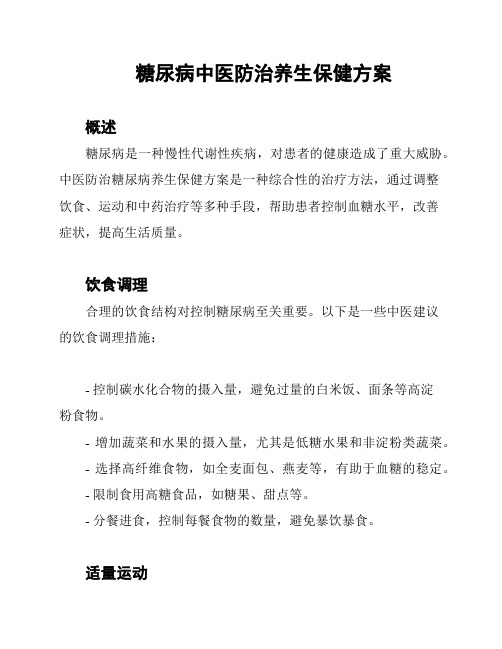 糖尿病中医防治养生保健方案

概述

糖尿病是一种慢性代谢性疾病，对患者的健康造成了重大威胁。中医防治糖尿病养生保健方案是一种综合性的治疗方法，通过调整饮食、运动和中药治疗等多种手段，帮助患者控制血糖水平，改善症状，提高生活质量。

饮食调理

合理的饮食结构对控制糖尿病至关重要。以下是一些中医建议的饮食调理措施：

- 控制碳水化合物的摄入量，避免过量的白米饭、面条等高淀粉食物。
- 增加蔬菜和水果的摄入量，尤其是低糖水果和非淀粉类蔬菜。
- 选择高纤维食物，如全麦面包、燕麦等，有助于血糖的稳定。
- 限制食用高糖食品，如糖果、甜点等。
- 分餐进食，控制每餐食物的数量，避免暴饮暴食。

适量运动